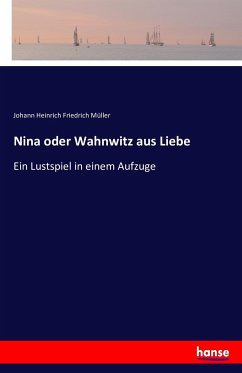 Johann Heinrich Friedrich Müller

Nina oder Wahnwitz aus Liebe

Ein Lustspiel in einem Aufzuge

hanse